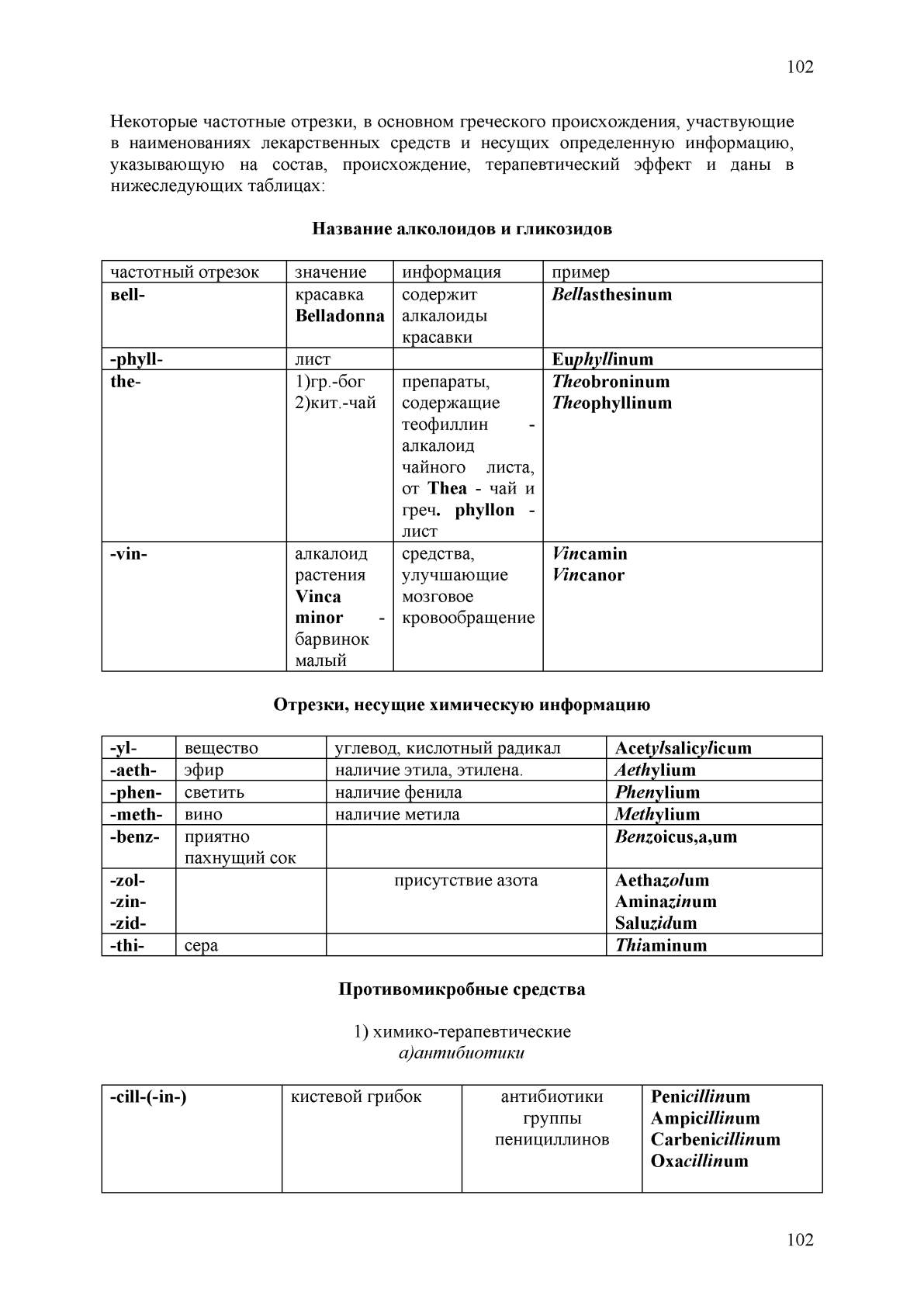 102

Некоторые частотные отрезки, в основном греческого происхождения, участвующие в наименованиях лекарственных средств и несущих определенную информацию, указывающую на состав, происхождение, терапевтический эффект и даны в нижеследующих таблицах:

Название алколоидов и гликозидов

| частотный отрезок | значение | информация | пример |
|---|---|---|---|
| вell- | красавка Belladonna | содержит алкалоиды красавки | Bellasthesinum |
| -phyll- | лист | | Euphyllinum |
| the- | 1)гр.-бог 2)кит.-чай | препараты, содержащие теофиллин - алкалоид чайного листа, от Thea - чай и греч. phyllon - лист | Theobroninum Theophyllinum |
| -vin- | алкалоид растения Vinca minor - барвинок малый | средства, улучшающие мозговое кровообращение | Vincamin Vincanor |

Отрезки, несущие химическую информацию

| -yl- | вещество | углевод, кислотный радикал | Acetylsalicylicum |
|---|---|---|---|
| -aeth- | эфир | наличие этила, этилена. | Aethylium |
| -phen- | светить | наличие фенила | Phenylium |
| -meth- | вино | наличие метила | Methylium |
| -benz- | приятно пахнущий сок | | Benzoicus,a,um |
| -zol- -zin- -zid- | | присутствие азота | Aethazolum Aminazinum Saluzidum |
| -thi- | сера | | Thiaminum |

Противомикробные средства

1) химико-терапевтические
а)антибиотики

| -cill-(-in-) | кистевой грибок | антибиотики группы пенициллинов | Penicillinum Ampicillinum Carbenicillinum Oxacillinum |
|---|---|---|---|

102